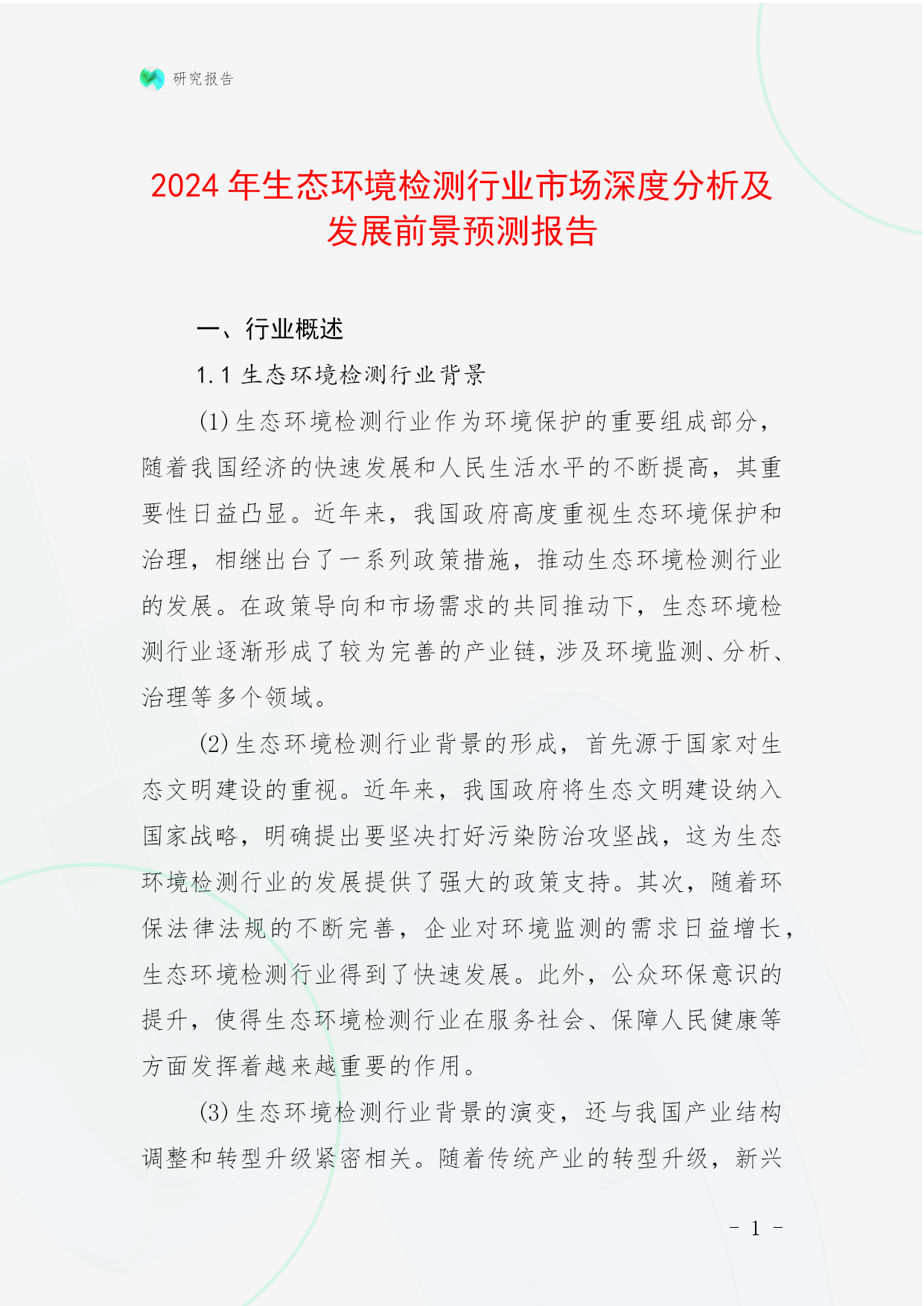 研究报告

2024年生态环境检测行业市场深度分析及发展前景预测报告

一、行业概述

1.1 生态环境检测行业背景

(1)生态环境检测行业作为环境保护的重要组成部分，随着我国经济的快速发展和人民生活水平的不断提高，其重要性日益凸显。近年来，我国政府高度重视生态环境保护和治理，相继出台了一系列政策措施，推动生态环境检测行业的发展。在政策导向和市场需求的共同推动下，生态环境检测行业逐渐形成了较为完善的产业链，涉及环境监测、分析、治理等多个领域。

(2)生态环境检测行业背景的形成，首先源于国家对生态文明建设的重视。近年来，我国政府将生态文明建设纳入国家战略，明确提出要坚决打好污染防治攻坚战，这为生态环境检测行业的发展提供了强大的政策支持。其次，随着环保法律法规的不断完善，企业对环境监测的需求日益增长，生态环境检测行业得到了快速发展。此外，公众环保意识的提升，使得生态环境检测行业在服务社会、保障人民健康等方面发挥着越来越重要的作用。

(3)生态环境检测行业背景的演变，还与我国产业结构调整和转型升级紧密相关。随着传统产业的转型升级，新兴

- 1 -